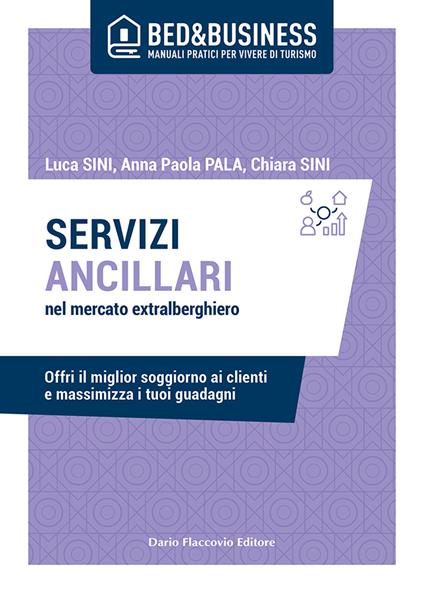 BED&BUSINESS
MANUALI PRATICI PER VIVERE DI TURISMO

Luca SINI, Anna Paola PALA, Chiara SINI

SERVIZI
ANCILLARI
nel mercato extralberghiero

Offri il miglior soggiorno ai clienti e massimizza i tuoi guadagni

Dario Flaccovio Editore